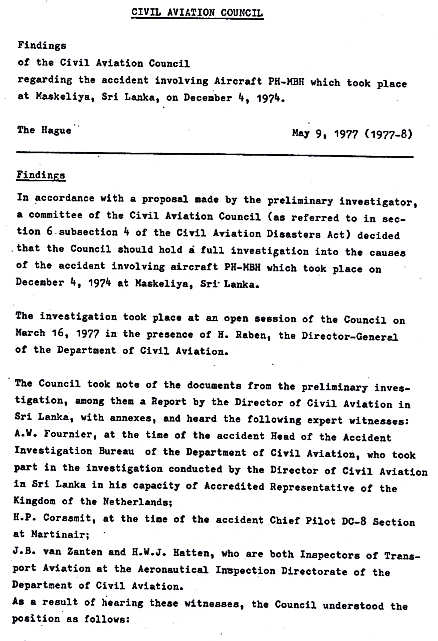 CIVIL AVIATION COUNCIL

Findings
of the Civil Aviation Council
regarding the accident involving Aircraft PH-MBH which took place at Maskeliya, Sri Lanka, on December 4, 1974.

The Hague May 9, 1977 (1977-8)

Findings

In accordance with a proposal made by the preliminary investigator, a committee of the Civil Aviation Council (as referred to in section 6 subsection 4 of the Civil Aviation Disasters Act) decided that the Council should hold a full investigation into the causes of the accident involving aircraft PH-MBH which took place on December 4, 1974 at Maskeliya, Sri Lanka.

The investigation took place at an open session of the Council on March 16, 1977 in the presence of H. Raben, the Director-General of the Department of Civil Aviation.

The Council took note of the documents from the preliminary investigation, among them a Report by the Director of Civil Aviation in Sri Lanka, with annexes, and heard the following expert witnesses:
A.W. Fournier, at the time of the accident Head of the Accident Investigation Bureau of the Department of Civil Aviation, who took part in the investigation conducted by the Director of Civil Aviation in Sri Lanka in his capacity of Accredited Representative of the Kingdom of the Netherlands;
H.P. Corssmit, at the time of the accident Chief Pilot DC-8 Section at Martinair;
J.B. van Zanten and H.W.J. Hatten, who are both Inspectors of Transport Aviation at the Aeronautical Inspection Directorate of the Department of Civil Aviation.
As a result of hearing these witnesses, the Council understood the position as follows: